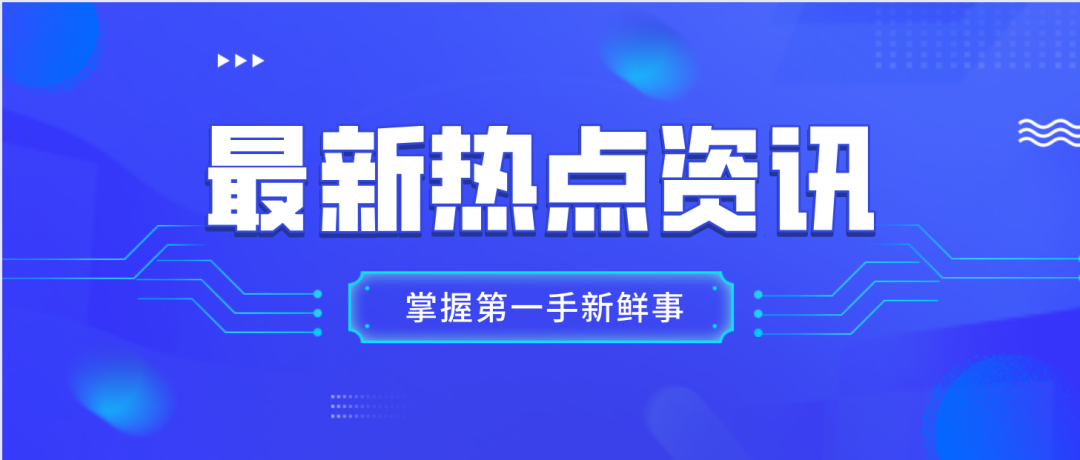 最新热点资讯

掌握第一手新鲜事